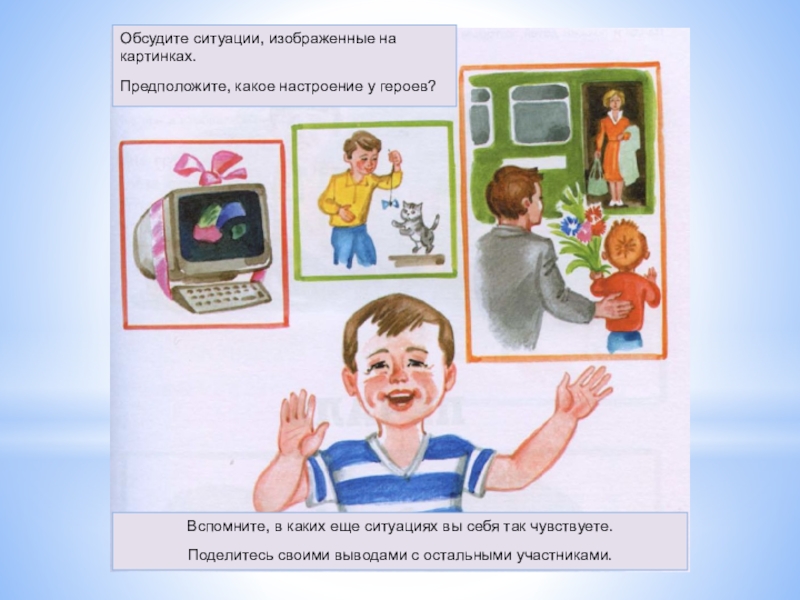 Обсудите ситуации, изображенные на картинках.

Предположите, какое настроение у героев?

Вспомните, в каких еще ситуациях вы себя так чувствуете.

Поделитесь своими выводами с остальными участниками.